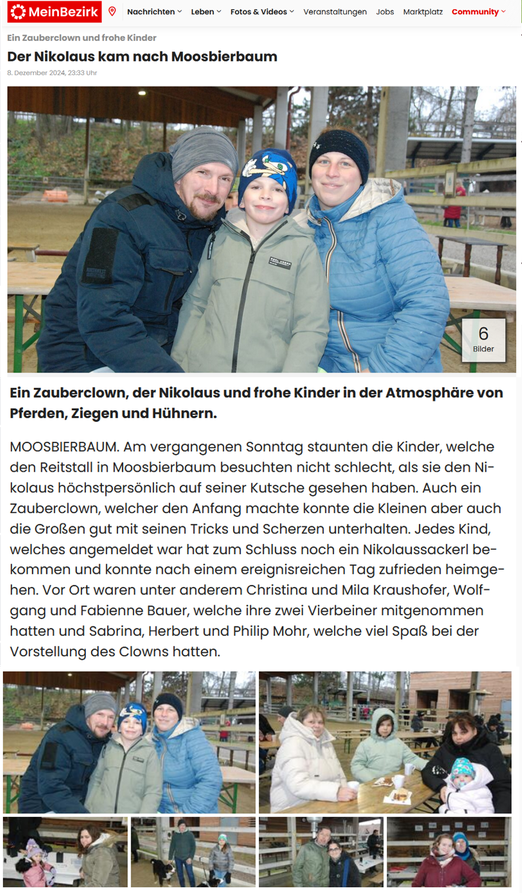 MeinBezirk Nachrichten Leben Fotos & Videos Veranstaltungen Jobs Marktplatz Community

Ein Zauberclown und frohe Kinder

Der Nikolaus kam nach Moosbierbaum

8. Dezember 2024, 23:33 Uhr

6 Bilder

Ein Zauberclown, der Nikolaus und frohe Kinder in der Atmosphäre von Pferden, Ziegen und Hühnern.

MOOSBIERBAUM. Am vergangenen Sonntag staunten die Kinder, welche den Reitstall in Moosbierbaum besuchten nicht schlecht, als sie den Nikolaus höchstpersönlich auf seiner Kutsche gesehen haben. Auch ein Zauberclown, welcher den Anfang machte konnte die Kleinen aber auch die Großen gut mit seinen Tricks und Scherzen unterhalten. Jedes Kind, welches angemeldet war hat zum Schluss noch ein Nikolaussackerl bekommen und konnte nach einem ereignisreichen Tag zufrieden heimgehen. Vor Ort waren unter anderem Christina und Mila Kraushofer, Wolfgang und Fabienne Bauer, welche ihre zwei Vierbeiner mitgenommen hatten und Sabrina, Herbert und Philip Mohr, welche viel Spaß bei der Vorstellung des Clowns hatten.